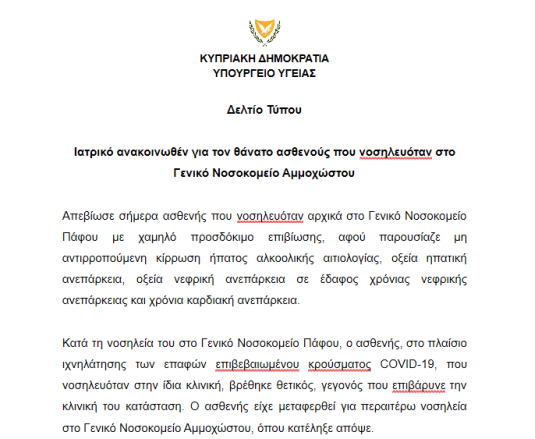 ΚΥΠΡΙΑΚΗ ΔΗΜΟΚΡΑΤΙΑ
ΥΠΟΥΡΓΕΙΟ ΥΓΕΙΑΣ

Δελτίο Τύπου

Ιατρικό ανακοινωθέν για τον θάνατο ασθενούς που νοσηλευόταν στο Γενικό Νοσοκομείο Αμμοχώστου

Απεβίωσε σήμερα ασθενής που νοσηλευόταν αρχικά στο Γενικό Νοσοκομείο Πάφου με χαμηλό προσδόκιμο επιβίωσης, αφού παρουσίαζε μη αντιρροπούμενη κίρρωση ήπατος αλκοολικής αιτιολογίας, οξεία ηπατική ανεπάρκεια, οξεία νεφρική ανεπάρκεια σε έδαφος χρόνιας νεφρικής ανεπάρκειας και χρόνια καρδιακή ανεπάρκεια.

Κατά τη νοσηλεία του στο Γενικό Νοσοκομείο Πάφου, ο ασθενής, στο πλαίσιο ιχνηλάτησης των επαφών επιβεβαιωμένου κρούσματος COVID-19, που νοσηλευόταν στην ίδια κλινική, βρέθηκε θετικός, γεγονός που επιβάρυνε την κλινική του κατάσταση. Ο ασθενής είχε μεταφερθεί για περαιτέρω νοσηλεία στο Γενικό Νοσοκομείο Αμμοχώστου, όπου κατέληξε απόψε.